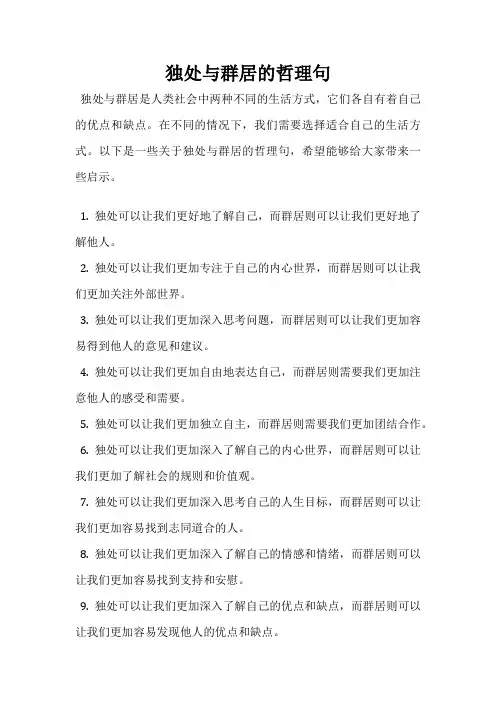 独处与群居的哲理句

独处与群居是人类社会中两种不同的生活方式，它们各自有着自己的优点和缺点。在不同的情况下，我们需要选择适合自己的生活方式。以下是一些关于独处与群居的哲理句，希望能够给大家带来一些启示。

1. 独处可以让我们更好地了解自己，而群居则可以让我们更好地了解他人。

2. 独处可以让我们更加专注于自己的内心世界，而群居则可以让我们更加关注外部世界。

3. 独处可以让我们更加深入思考问题，而群居则可以让我们更加容易得到他人的意见和建议。

4. 独处可以让我们更加自由地表达自己，而群居则需要我们更加注意他人的感受和需要。

5. 独处可以让我们更加独立自主，而群居则需要我们更加团结合作。

6. 独处可以让我们更加深入了解自己的内心世界，而群居则可以让我们更加了解社会的规则和价值观。

7. 独处可以让我们更加深入思考自己的人生目标，而群居则可以让我们更加容易找到志同道合的人。

8. 独处可以让我们更加深入了解自己的情感和情绪，而群居则可以让我们更加容易找到支持和安慰。

9. 独处可以让我们更加深入了解自己的优点和缺点，而群居则可以让我们更加容易发现他人的优点和缺点。